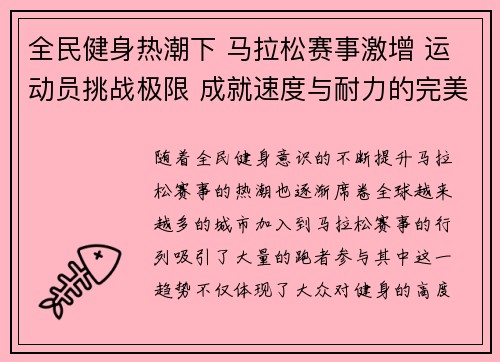 全民健身热潮下 马拉松赛事激增 运动员挑战极限 成就速度与耐力的完美

随着全民健身意识的不断提升马拉松赛事的热潮也逐渐席卷全球越来越多的城市加入到马拉松赛事的行列吸引了大量的跑者参与其中这一趋势不仅体现了大众对健身的高度